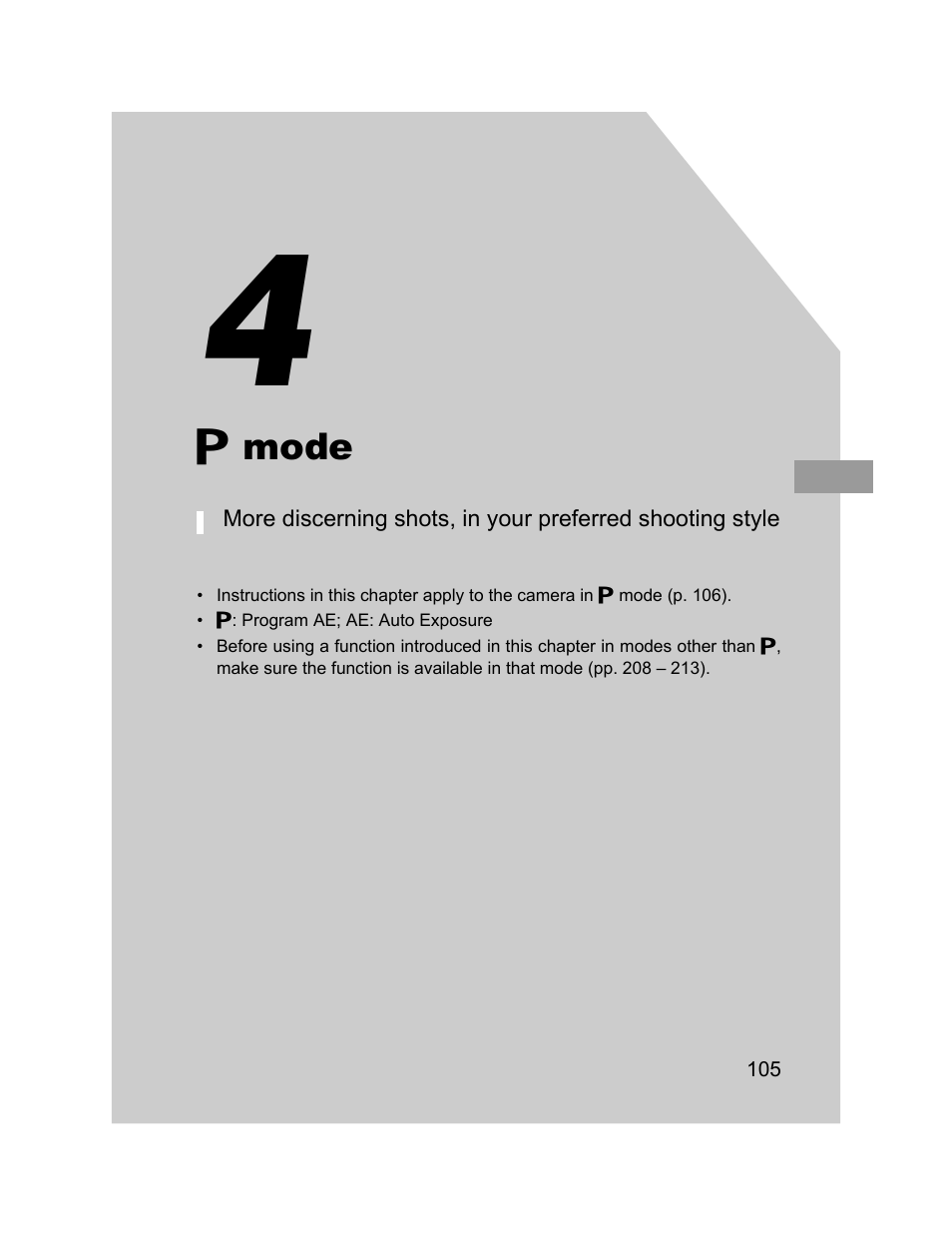 4

P mode

More discerning shots, in your preferred shooting style

• Instructions in this chapter apply to the camera in P mode (p. 106).
• P: Program AE; AE: Auto Exposure
• Before using a function introduced in this chapter in modes other than P, make sure the function is available in that mode (pp. 208 – 213).

105